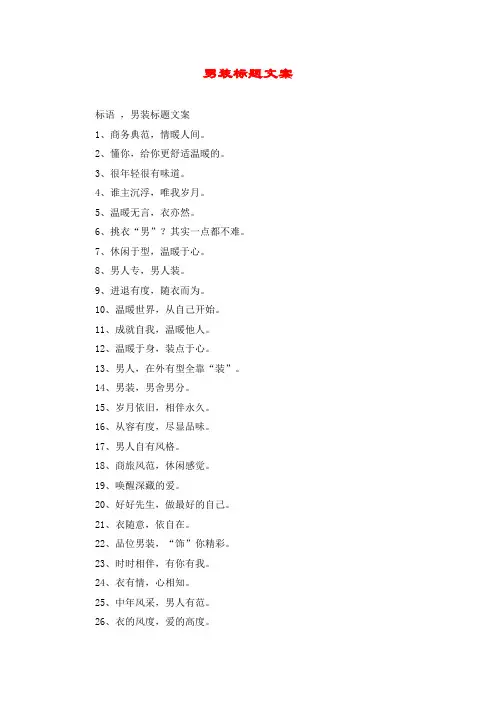 男装标题文案

标语 ，男装标题文案

1、商务典范，情暖人间。

2、懂你，给你更舒适温暖的。

3、很年轻很有味道。

4、谁主沉浮，唯我岁月。

5、温暖无言，衣亦然。

6、挑衣“男”？其实一点都不难。

7、休闲于型，温暖于心。

8、男人专，男人装。

9、进退有度，随衣而为。

10、温暖世界，从自己开始。

11、成就自我，温暖他人。

12、温暖于身，装点于心。

13、男人，在外有型全靠“装”。

14、男装，男舍男分。

15、岁月依旧，相伴永久。

16、从容有度，尽显品味。

17、男人自有风格。

18、商旅风范，休闲感觉。

19、唤醒深藏的爱。

20、好好先生，做最好的自己。

21、衣随意，依自在。

22、品位男装，“饰”你精彩。

23、时时相伴，有你有我。

24、衣有情，心相知。

25、中年风采，男人有范。

26、衣的风度，爱的高度。